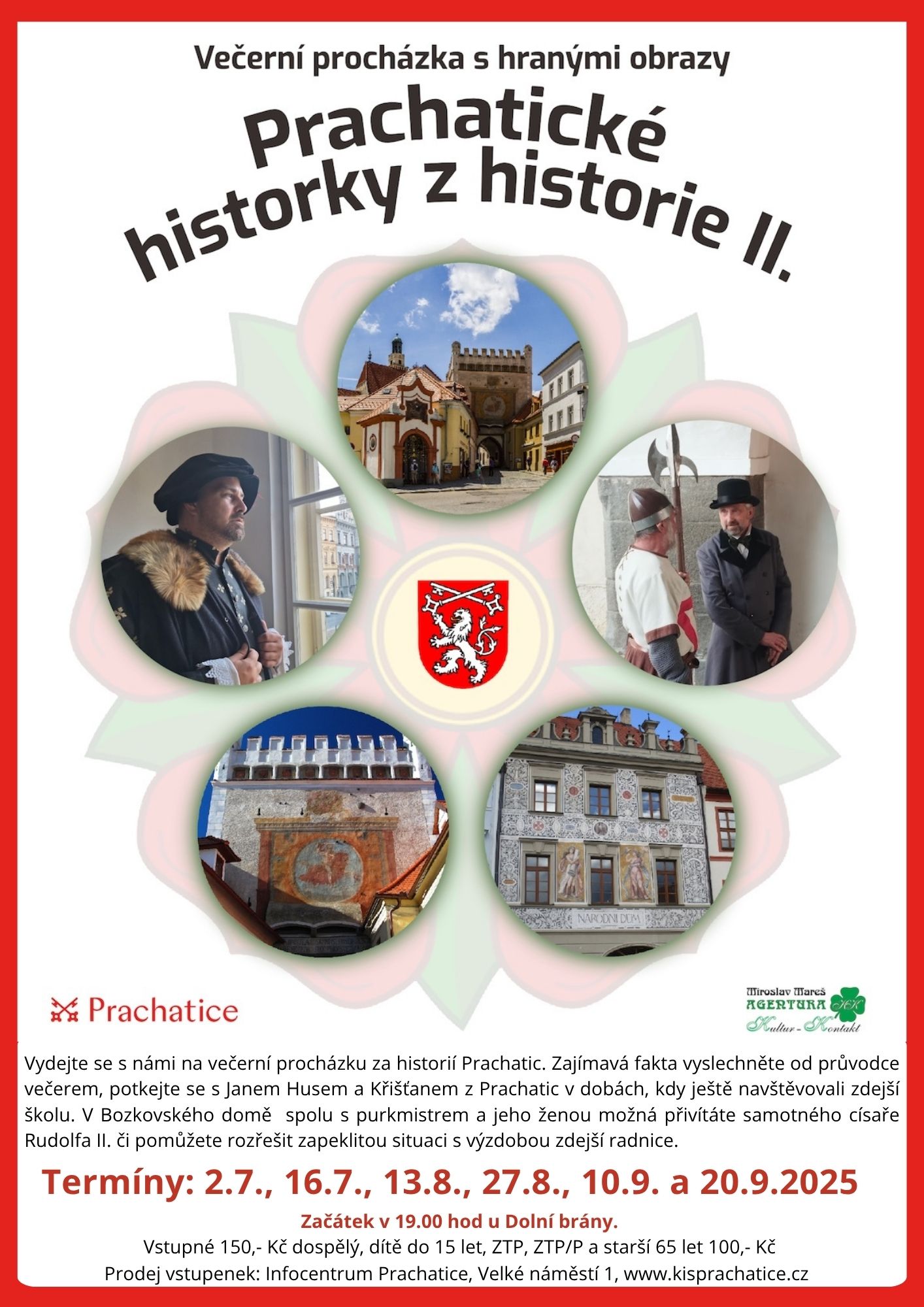 Večerní procházka s hranými obrazy

Prachatické historky z historie II.

NÁRODNÍ DŮM

Prachatice

Miroslav Mareš
AGENTURA
Kultur - Kontakt

Vydejte se s námi na večerní procházku za historií Prachatic. Zajímavá fakta vyslechněte od průvodce večerem, potkejte se s Janem Husem a Křišťanem z Prachatic v dobách, kdy ještě navštěvovali zdejší školu. V Bozkovského domě spolu s purkmistrem a jeho ženou možná přivítáte samotného císaře Rudolfa II. či pomůžete rozřešit zapeklitou situaci s výzdobou zdejší radnice.

Termíny: 2.7., 16.7., 13.8., 27.8., 10.9. a 20.9.2025

Začátek v 19.00 hod u Dolní brány.

Vstupné 150,- Kč dospělý, dítě do 15 let, ZTP, ZTP/P a starší 65 let 100,- Kč

Prodej vstupenek: Infocentrum Prachatice, Velké náměstí 1, www.kisprachatice.cz